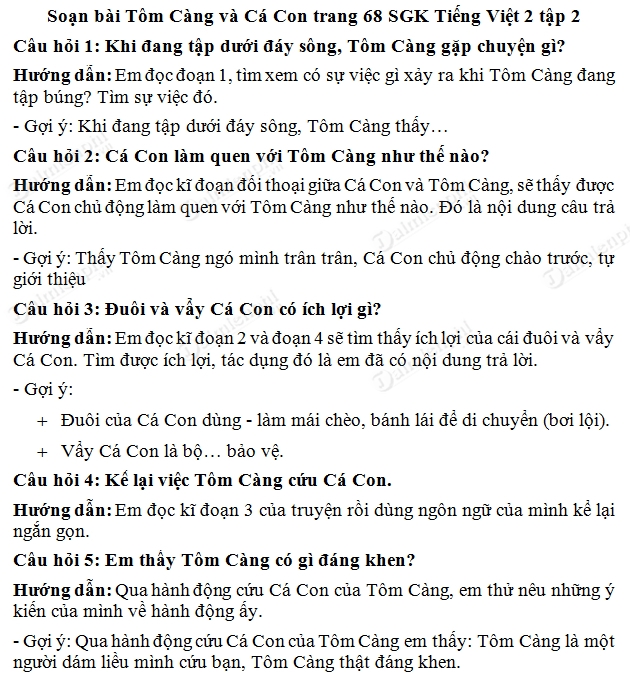 Soạn bài Tôm Càng và Cá Con trang 68 SGK Tiếng Việt 2 tập 2

Câu hỏi 1: Khi đang tập dưới đáy sông, Tôm Càng gặp chuyện gì?

Hướng dẫn: Em đọc đoạn 1, tìm xem có sự việc gì xảy ra khi Tôm Càng đang tập búng? Tìm sự việc đó.

- Gợi ý: Khi đang tập dưới đáy sông, Tôm Càng thấy…

Câu hỏi 2: Cá Con làm quen với Tôm Càng như thế nào?

Hướng dẫn: Em đọc kĩ đoạn đối thoại giữa Cá Con và Tôm Càng, sẽ thấy được Cá Con chủ động làm quen với Tôm Càng như thế nào. Đó là nội dung câu trả lời.

- Gợi ý: Thấy Tôm Càng ngó mình trân trân, Cá Con chủ động chào trước, tự giới thiệu

Câu hỏi 3: Đuôi và vẩy Cá Con có ích lợi gì?

Hướng dẫn: Em đọc kĩ đoạn 2 và đoạn 4 sẽ tìm thấy ích lợi của cái đuôi và vẩy Cá Con. Tìm được ích lợi, tác dụng đó là em đã có nội dung trả lời.

- Gợi ý:

+ Đuôi của Cá Con dùng - làm mái chèo, bánh lái để di chuyển (bơi lội).

+ Vẩy Cá Con là bộ… bảo vệ.

Câu hỏi 4: Kể lại việc Tôm Càng cứu Cá Con.

Hướng dẫn: Em đọc kĩ đoạn 3 của truyện rồi dùng ngôn ngữ của mình kể lại ngắn gọn.

Câu hỏi 5: Em thấy Tôm Càng có gì đáng khen?

Hướng dẫn: Qua hành động cứu Cá Con của Tôm Càng, em thử nêu những ý kiến của mình về hành động ấy.

- Gợi ý: Qua hành động cứu Cá Con của Tôm Càng em thấy: Tôm Càng là một người dám liều mình cứu bạn, Tôm Càng thật đáng khen.